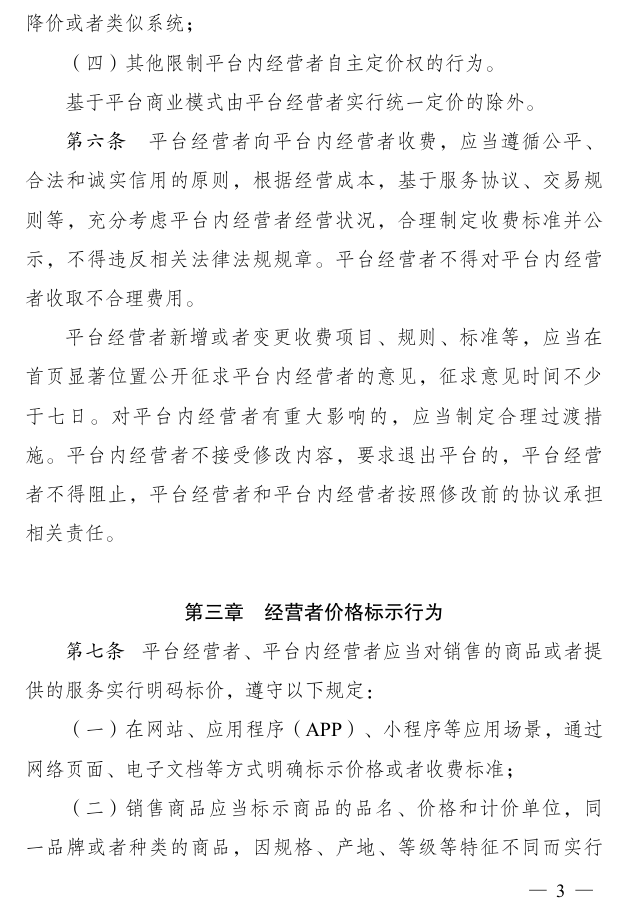 降价或者类似系统；

（四）其他限制平台内经营者自主定价权的行为。

基于平台商业模式由平台经营者实行统一定价的除外。

第六条　平台经营者向平台内经营者收费，应当遵循公平、合法和诚实信用的原则，根据经营成本，基于服务协议、交易规则等，充分考虑平台内经营者经营状况，合理制定收费标准并公示，不得违反相关法律法规规章。平台经营者不得对平台内经营者收取不合理费用。

平台经营者新增或者变更收费项目、规则、标准等，应当在首页显著位置公开征求平台内经营者的意见，征求意见时间不少于七日。对平台内经营者有重大影响的，应当制定合理过渡措施。平台内经营者不接受修改内容，要求退出平台的，平台经营者不得阻止，平台经营者和平台内经营者按照修改前的协议承担相关责任。

第三章　经营者价格标示行为

第七条　平台经营者、平台内经营者应当对销售的商品或者提供的服务实行明码标价，遵守以下规定：

（一）在网站、应用程序（APP）、小程序等应用场景，通过网络页面、电子文档等方式明确标示价格或者收费标准；

（二）销售商品应当标示商品的品名、价格和计价单位，同一品牌或者种类的商品，因规格、产地、等级等特征不同而实行

— 3 —